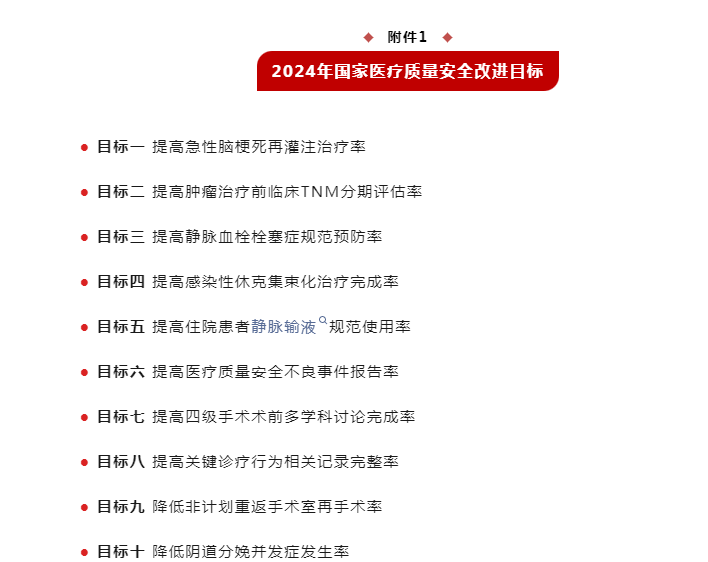 附件1

2024年国家医疗质量安全改进目标

目标一 提高急性脑梗死再灌注治疗率

目标二 提高肿瘤治疗前临床TNM分期评估率

目标三 提高静脉血栓栓塞症规范预防率

目标四 提高感染性休克集束化治疗完成率

目标五 提高住院患者静脉输液规范使用率

目标六 提高医疗质量安全不良事件报告率

目标七 提高四级手术术前多学科讨论完成率

目标八 提高关键诊疗行为相关记录完整率

目标九 降低非计划重返手术室再手术率

目标十 降低阴道分娩并发症发生率